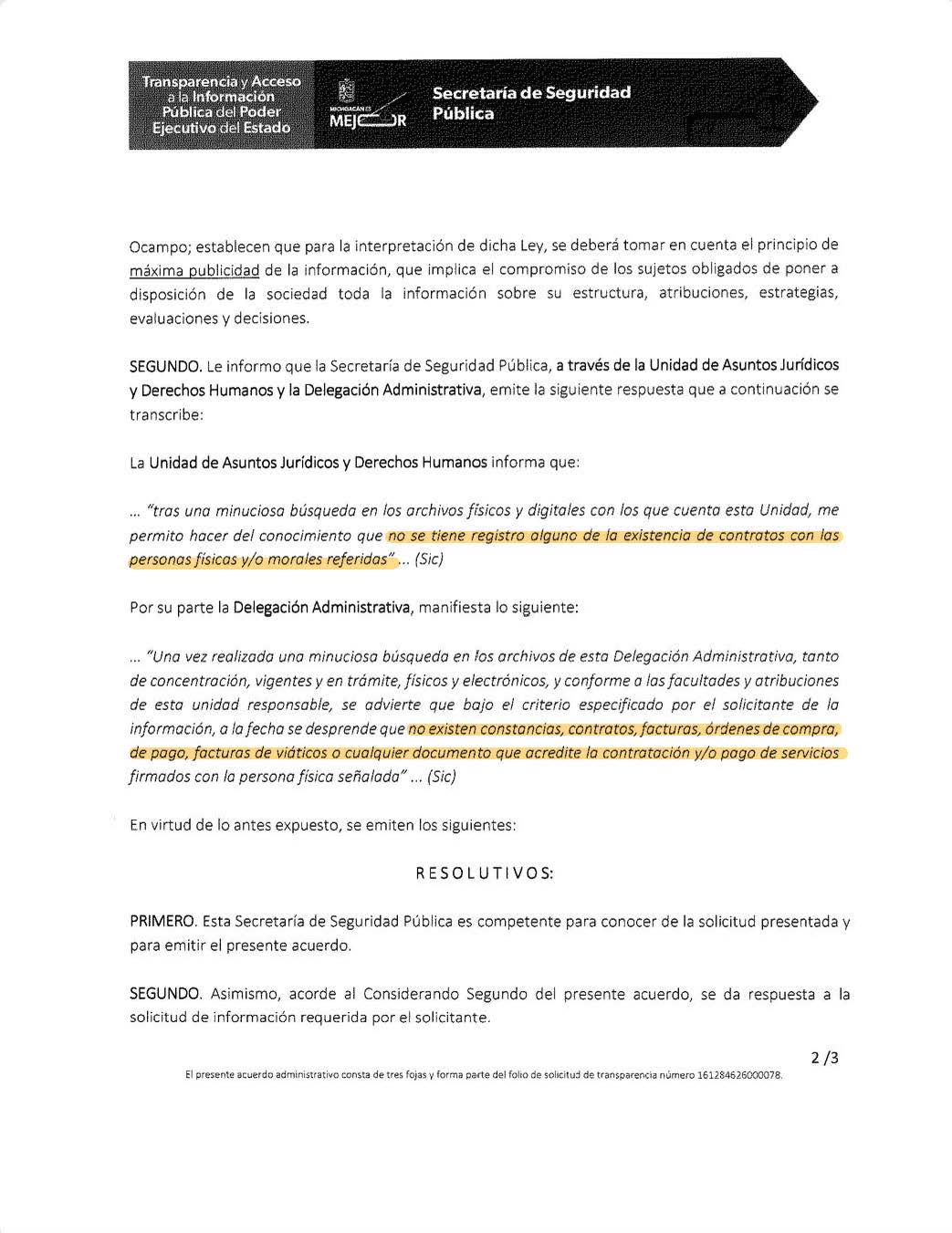 Transparencia y Acceso a la Información Pública del Poder Ejecutivo del Estado

MICHOACÁN ES MEJOR

Secretaría de Seguridad Pública

Ocampo; establecen que para la interpretación de dicha Ley, se deberá tomar en cuenta el principio de máxima publicidad de la información, que implica el compromiso de los sujetos obligados de poner a disposición de la sociedad toda la información sobre su estructura, atribuciones, estrategias, evaluaciones y decisiones.

SEGUNDO. Le informo que la Secretaría de Seguridad Pública, a través de la Unidad de Asuntos Jurídicos y Derechos Humanos y la Delegación Administrativa, emite la siguiente respuesta que a continuación se transcribe:

La Unidad de Asuntos Jurídicos y Derechos Humanos informa que:

... "tras una minuciosa búsqueda en los archivos físicos y digitales con los que cuenta esta Unidad, me permito hacer del conocimiento que no se tiene registro alguno de la existencia de contratos con las personas físicas y/o morales referidas"... (Sic)

Por su parte la Delegación Administrativa, manifiesta lo siguiente:

... "Una vez realizada una minuciosa búsqueda en los archivos de esta Delegación Administrativa, tanto de concentración, vigentes y en trámite, físicos y electrónicos, y conforme a las facultades y atribuciones de esta unidad responsable, se advierte que bajo el criterio especificado por el solicitante de la información, a la fecha se desprende que no existen constancias, contratos, facturas, órdenes de compra, de pago, facturas de viáticos o cualquier documento que acredite la contratación y/o pago de servicios firmados con la persona física señalada" ... (Sic)

En virtud de lo antes expuesto, se emiten los siguientes:

RESOLUTIVOS:

PRIMERO. Esta Secretaría de Seguridad Pública es competente para conocer de la solicitud presentada y para emitir el presente acuerdo.

SEGUNDO. Asimismo, acorde al Considerando Segundo del presente acuerdo, se da respuesta a la solicitud de información requerida por el solicitante.

2 /3

El presente acuerdo administrativo consta de tres fojas y forma parte del folio de solicitud de transparencia número 161284626000078.